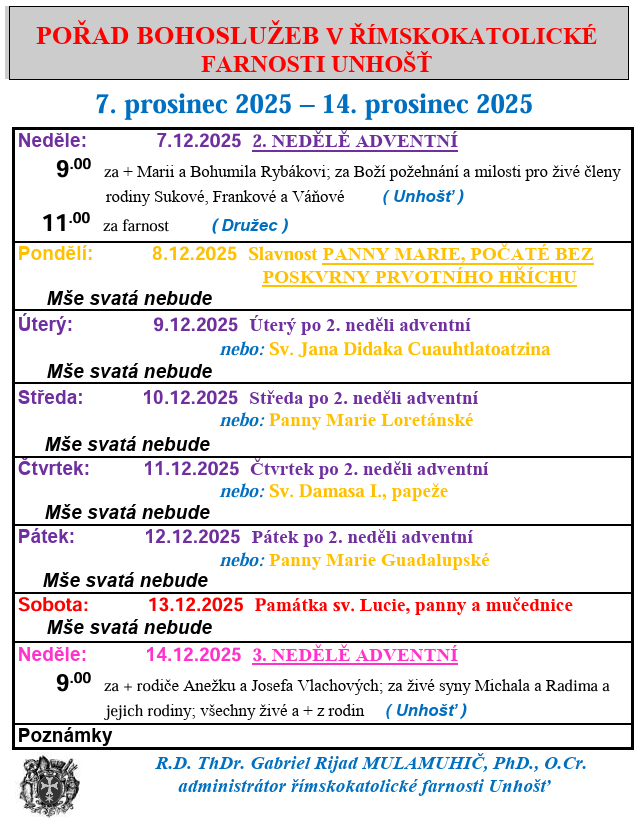 POŘAD BOHOSLUŽEB V ŘÍMSKOKATOLICKÉ FARNOSTI UNHOŠŤ

7. prosinec 2025 – 14. prosinec 2025

Neděle: 7.12.2025 2. NEDĚLĚ ADVENTNÍ

$9^{.00}$ za + Marii a Bohumila Rybákovi; za Boží požehnání a milosti pro živé členy rodiny Sukové, Frankové a Váňové ( Unhošť )

$11^{.00}$ za farnost ( Družec )

Pondělí: 8.12.2025 Slavnost PANNY MARIE, POČATÉ BEZ POSKVRNY PRVOTNÍHO HŘÍCHU

Mše svatá nebude

Úterý: 9.12.2025 Úterý po 2. neděli adventní
nebo: Sv. Jana Didaka Cuauhtlatoatzina

Mše svatá nebude

Středa: 10.12.2025 Středa po 2. neděli adventní
nebo: Panny Marie Loretánské

Mše svatá nebude

Čtvrtek: 11.12.2025 Čtvrtek po 2. neděli adventní
nebo: Sv. Damasa I., papeže

Mše svatá nebude

Pátek: 12.12.2025 Pátek po 2. neděli adventní
nebo: Panny Marie Guadalupské

Mše svatá nebude

Sobota: 13.12.2025 Památka sv. Lucie, panny a mučednice

Mše svatá nebude

Neděle: 14.12.2025 3. NEDĚLĚ ADVENTNÍ

$9^{.00}$ za + rodiče Anežku a Josefa Vlachových; za živé syny Michala a Radima a jejich rodiny; všechny živé a + z rodin ( Unhošť )

Poznámky

R.D. ThDr. Gabriel Rijad MULAMUHIČ, PhD., O.Cr.
administrátor římskokatolické farnosti Unhošť